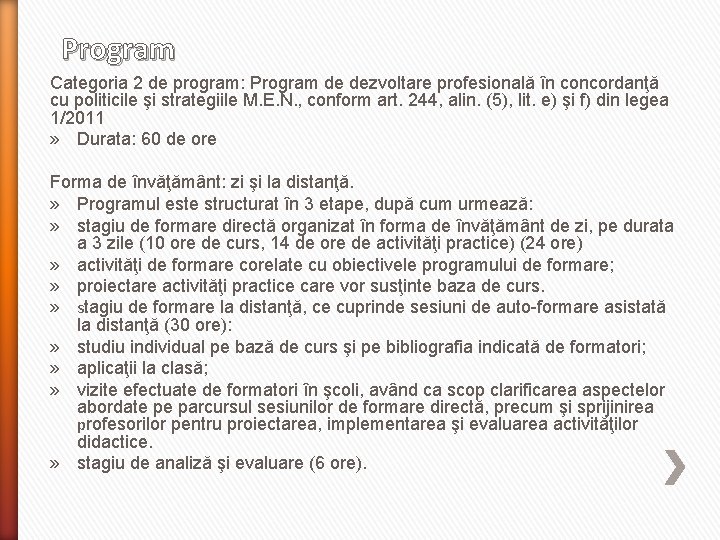 Program

Categoria 2 de program: Program de dezvoltare profesională în concordanţă cu politicile şi strategiile M.E.N., conform art. 244, alin. (5), lit. e) şi f) din legea 1/2011
» Durata: 60 de ore

Forma de învăţământ: zi şi la distanţă.
» Programul este structurat în 3 etape, după cum urmează:
» stagiu de formare directă organizat în forma de învăţământ de zi, pe durata a 3 zile (10 ore de curs, 14 de ore de activităţi practice) (24 ore)
» activităţi de formare corelate cu obiectivele programului de formare;
» proiectare activităţi practice care vor susţinte baza de curs.
» stagiu de formare la distanţă, ce cuprinde sesiuni de auto-formare asistată la distanţă (30 ore):
» studiu individual pe bază de curs şi pe bibliografia indicată de formatori;
» aplicaţii la clasă;
» vizite efectuate de formatori în şcoli, având ca scop clarificarea aspectelor abordate pe parcursul sesiunilor de formare directă, precum şi sprijinirea profesorilor pentru proiectarea, implementarea şi evaluarea activităţilor didactice.
» stagiu de analiză şi evaluare (6 ore).